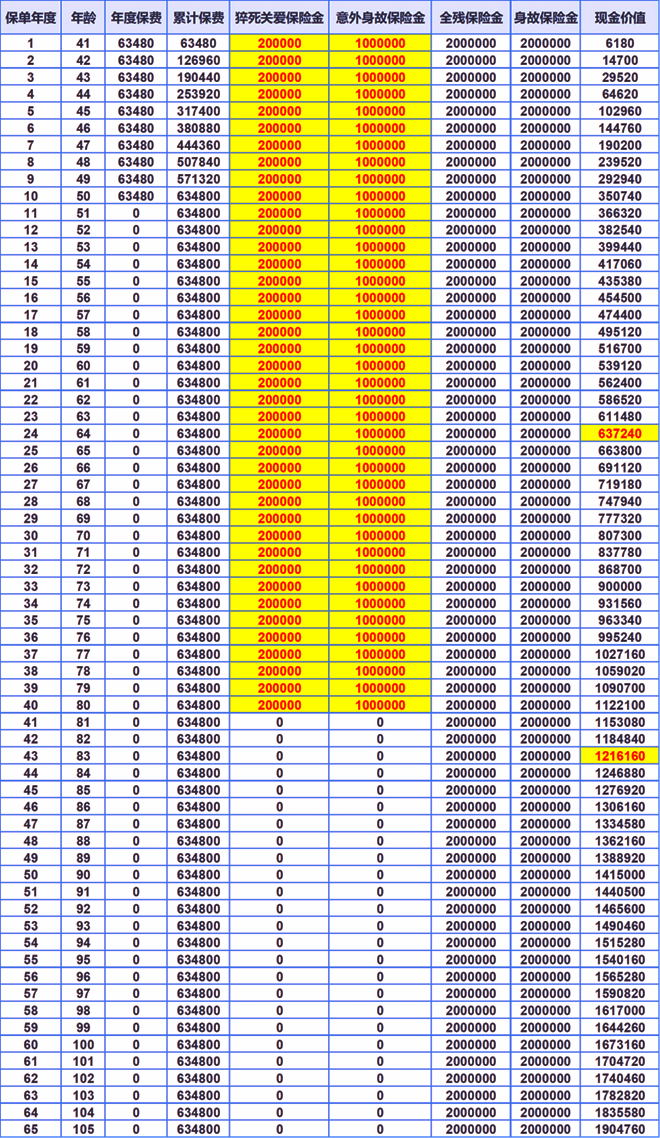 | 保单年度 | 年龄 | 年度保费 | 累计保费 | 猝死关爱保险金 | 意外身故保险金 | 全残保险金 | 身故保险金 | 现金价值 |
|---|---|---|---|---|---|---|---|---|
| 1 | 41 | 63480 | 63480 | 200000 | 1000000 | 2000000 | 2000000 | 6180 |
| 2 | 42 | 63480 | 126960 | 200000 | 1000000 | 2000000 | 2000000 | 14700 |
| 3 | 43 | 63480 | 190440 | 200000 | 1000000 | 2000000 | 2000000 | 29520 |
| 4 | 44 | 63480 | 253920 | 200000 | 1000000 | 2000000 | 2000000 | 64620 |
| 5 | 45 | 63480 | 317400 | 200000 | 1000000 | 2000000 | 2000000 | 102960 |
| 6 | 46 | 63480 | 380880 | 200000 | 1000000 | 2000000 | 2000000 | 144760 |
| 7 | 47 | 63480 | 444360 | 200000 | 1000000 | 2000000 | 2000000 | 190200 |
| 8 | 48 | 63480 | 507840 | 200000 | 1000000 | 2000000 | 2000000 | 239520 |
| 9 | 49 | 63480 | 571320 | 200000 | 1000000 | 2000000 | 2000000 | 292940 |
| 10 | 50 | 63480 | 634800 | 200000 | 1000000 | 2000000 | 2000000 | 350740 |
| 11 | 51 | 0 | 634800 | 200000 | 1000000 | 2000000 | 2000000 | 366320 |
| 12 | 52 | 0 | 634800 | 200000 | 1000000 | 2000000 | 2000000 | 382540 |
| 13 | 53 | 0 | 634800 | 200000 | 1000000 | 2000000 | 2000000 | 399440 |
| 14 | 54 | 0 | 634800 | 200000 | 1000000 | 2000000 | 2000000 | 417060 |
| 15 | 55 | 0 | 634800 | 200000 | 1000000 | 2000000 | 2000000 | 435380 |
| 16 | 56 | 0 | 634800 | 200000 | 1000000 | 2000000 | 2000000 | 454500 |
| 17 | 57 | 0 | 634800 | 200000 | 1000000 | 2000000 | 2000000 | 474400 |
| 18 | 58 | 0 | 634800 | 200000 | 1000000 | 2000000 | 2000000 | 495120 |
| 19 | 59 | 0 | 634800 | 200000 | 1000000 | 2000000 | 2000000 | 516700 |
| 20 | 60 | 0 | 634800 | 200000 | 1000000 | 2000000 | 2000000 | 539120 |
| 21 | 61 | 0 | 634800 | 200000 | 1000000 | 2000000 | 2000000 | 562400 |
| 22 | 62 | 0 | 634800 | 200000 | 1000000 | 2000000 | 2000000 | 586520 |
| 23 | 63 | 0 | 634800 | 200000 | 1000000 | 2000000 | 2000000 | 611480 |
| 24 | 64 | 0 | 634800 | 200000 | 1000000 | 2000000 | 2000000 | 637240 |
| 25 | 65 | 0 | 634800 | 200000 | 1000000 | 2000000 | 2000000 | 663800 |
| 26 | 66 | 0 | 634800 | 200000 | 1000000 | 2000000 | 2000000 | 691120 |
| 27 | 67 | 0 | 634800 | 200000 | 1000000 | 2000000 | 2000000 | 719180 |
| 28 | 68 | 0 | 634800 | 200000 | 1000000 | 2000000 | 2000000 | 747940 |
| 29 | 69 | 0 | 634800 | 200000 | 1000000 | 2000000 | 2000000 | 777320 |
| 30 | 70 | 0 | 634800 | 200000 | 1000000 | 2000000 | 2000000 | 807300 |
| 31 | 71 | 0 | 634800 | 200000 | 1000000 | 2000000 | 2000000 | 837780 |
| 32 | 72 | 0 | 634800 | 200000 | 1000000 | 2000000 | 2000000 | 868700 |
| 33 | 73 | 0 | 634800 | 200000 | 1000000 | 2000000 | 2000000 | 900000 |
| 34 | 74 | 0 | 634800 | 200000 | 1000000 | 2000000 | 2000000 | 931560 |
| 35 | 75 | 0 | 634800 | 200000 | 1000000 | 2000000 | 2000000 | 963340 |
| 36 | 76 | 0 | 634800 | 200000 | 1000000 | 2000000 | 2000000 | 995240 |
| 37 | 77 | 0 | 634800 | 200000 | 1000000 | 2000000 | 2000000 | 1027160 |
| 38 | 78 | 0 | 634800 | 200000 | 1000000 | 2000000 | 2000000 | 1059020 |
| 39 | 79 | 0 | 634800 | 200000 | 1000000 | 2000000 | 2000000 | 1090700 |
| 40 | 80 | 0 | 634800 | 200000 | 1000000 | 2000000 | 2000000 | 1122100 |
| 41 | 81 | 0 | 634800 | 0 | 0 | 2000000 | 2000000 | 1153080 |
| 42 | 82 | 0 | 634800 | 0 | 0 | 2000000 | 2000000 | 1184840 |
| 43 | 83 | 0 | 634800 | 0 | 0 | 2000000 | 2000000 | 1216160 |
| 44 | 84 | 0 | 634800 | 0 | 0 | 2000000 | 2000000 | 1246880 |
| 45 | 85 | 0 | 634800 | 0 | 0 | 2000000 | 2000000 | 1276920 |
| 46 | 86 | 0 | 634800 | 0 | 0 | 2000000 | 2000000 | 1306160 |
| 47 | 87 | 0 | 634800 | 0 | 0 | 2000000 | 2000000 | 1334580 |
| 48 | 88 | 0 | 634800 | 0 | 0 | 2000000 | 2000000 | 1362160 |
| 49 | 89 | 0 | 634800 | 0 | 0 | 2000000 | 2000000 | 1388920 |
| 50 | 90 | 0 | 634800 | 0 | 0 | 2000000 | 2000000 | 1415000 |
| 51 | 91 | 0 | 634800 | 0 | 0 | 2000000 | 2000000 | 1440500 |
| 52 | 92 | 0 | 634800 | 0 | 0 | 2000000 | 2000000 | 1465600 |
| 53 | 93 | 0 | 634800 | 0 | 0 | 2000000 | 2000000 | 1490460 |
| 54 | 94 | 0 | 634800 | 0 | 0 | 2000000 | 2000000 | 1515280 |
| 55 | 95 | 0 | 634800 | 0 | 0 | 2000000 | 2000000 | 1540160 |
| 56 | 96 | 0 | 634800 | 0 | 0 | 2000000 | 2000000 | 1565280 |
| 57 | 97 | 0 | 634800 | 0 | 0 | 2000000 | 2000000 | 1590820 |
| 58 | 98 | 0 | 634800 | 0 | 0 | 2000000 | 2000000 | 1617000 |
| 59 | 99 | 0 | 634800 | 0 | 0 | 2000000 | 2000000 | 1644260 |
| 60 | 100 | 0 | 634800 | 0 | 0 | 2000000 | 2000000 | 1673160 |
| 61 | 101 | 0 | 634800 | 0 | 0 | 2000000 | 2000000 | 1704720 |
| 62 | 102 | 0 | 634800 | 0 | 0 | 2000000 | 2000000 | 1740460 |
| 63 | 103 | 0 | 634800 | 0 | 0 | 2000000 | 2000000 | 1782820 |
| 64 | 104 | 0 | 634800 | 0 | 0 | 2000000 | 2000000 | 1835580 |
| 65 | 105 | 0 | 634800 | 0 | 0 | 2000000 | 2000000 | 1904760 |